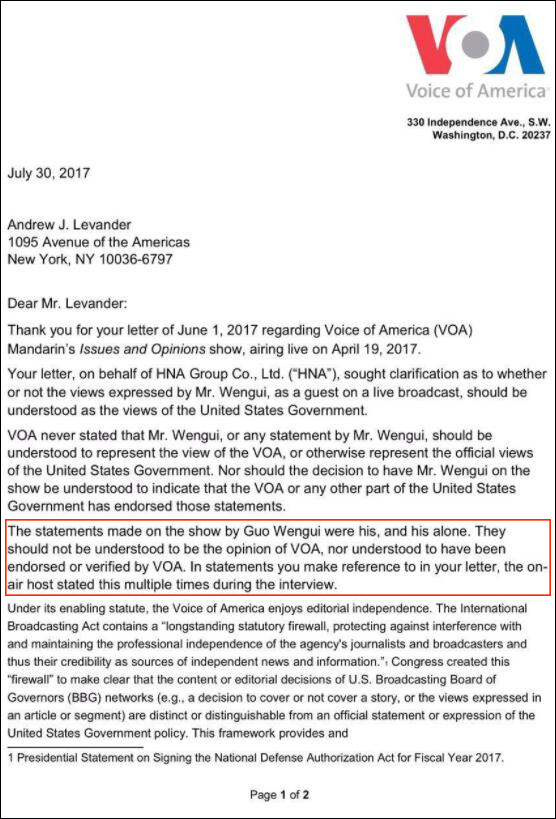 VOA
Voice of America

330 Independence Ave., S.W.
Washington, D.C. 20237

July 30, 2017

Andrew J. Levander
1095 Avenue of the Americas
New York, NY 10036-6797

Dear Mr. Levander:

Thank you for your letter of June 1, 2017 regarding Voice of America (VOA) Mandarin's Issues and Opinions show, airing live on April 19, 2017.

Your letter, on behalf of HNA Group Co., Ltd. ("HNA"), sought clarification as to whether or not the views expressed by Mr. Wengui, as a guest on a live broadcast, should be understood as the views of the United States Government.

VOA never stated that Mr. Wengui, or any statement by Mr. Wengui, should be understood to represent the view of the VOA, or otherwise represent the official views of the United States Government. Nor should the decision to have Mr. Wengui on the show be understood to indicate that the VOA or any other part of the United States Government has endorsed those statements.

The statements made on the show by Guo Wengui were his, and his alone. They should not be understood to be the opinion of VOA, nor understood to have been endorsed or verified by VOA. In statements you make reference to in your letter, the on-air host stated this multiple times during the interview.

Under its enabling statute, the Voice of America enjoys editorial independence. The International Broadcasting Act contains a "longstanding statutory firewall, protecting against interference with and maintaining the professional independence of the agency's journalists and broadcasters and thus their credibility as sources of independent news and information."$_1$ Congress created this "firewall" to make clear that the content or editorial decisions of U.S. Broadcasting Board of Governors (BBG) networks (e.g., a decision to cover or not cover a story, or the views expressed in an article or segment) are distinct or distinguishable from an official statement or expression of the United States Government policy. This framework provides and

1 Presidential Statement on Signing the National Defense Authorization Act for Fiscal Year 2017.

Page 1 of 2